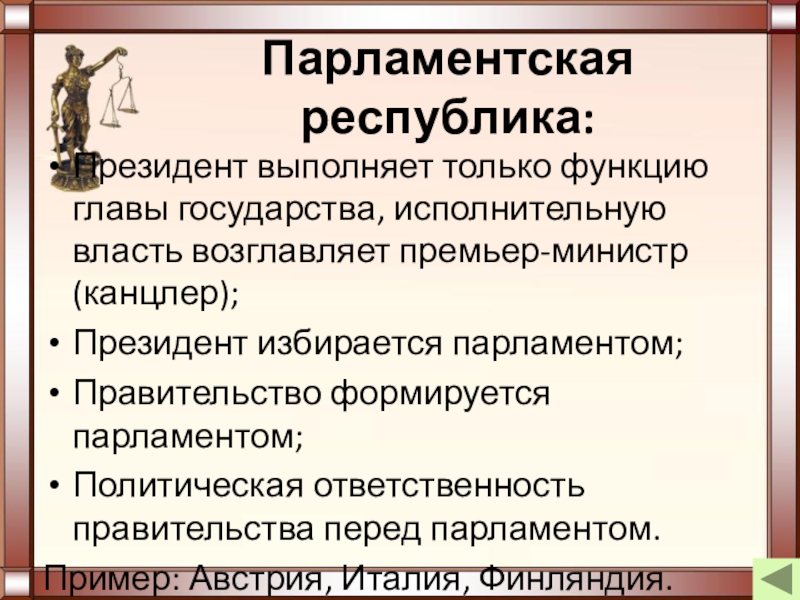 Парламентская республика:

• Президент выполняет только функцию главы государства, исполнительную власть возглавляет премьер-министр (канцлер);

• Президент избирается парламентом;

• Правительство формируется парламентом;

• Политическая ответственность правительства перед парламентом.

Пример: Австрия, Италия, Финляндия.